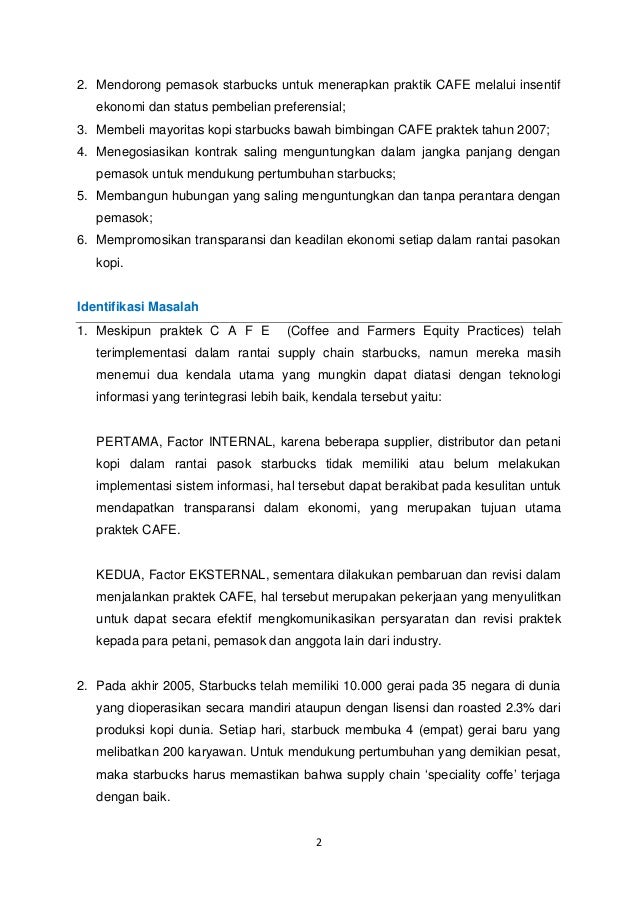 2. Mendorong pemasok starbucks untuk menerapkan praktik CAFE melalui insentif ekonomi dan status pembelian preferensial;
3. Membeli mayoritas kopi starbucks bawah bimbingan CAFE praktek tahun 2007;
4. Menegosiasikan kontrak saling menguntungkan dalam jangka panjang dengan pemasok untuk mendukung pertumbuhan starbucks;
5. Membangun hubungan yang saling menguntungkan dan tanpa perantara dengan pemasok;
6. Mempromosikan transparansi dan keadilan ekonomi setiap dalam rantai pasokan kopi.

Identifikasi Masalah

1. Meskipun praktek C A F E (Coffee and Farmers Equity Practices) telah terimplementasi dalam rantai supply chain starbucks, namun mereka masih menemui dua kendala utama yang mungkin dapat diatasi dengan teknologi informasi yang terintegrasi lebih baik, kendala tersebut yaitu:

PERTAMA, Factor INTERNAL, karena beberapa supplier, distributor dan petani kopi dalam rantai pasok starbucks tidak memiliki atau belum melakukan implementasi sistem informasi, hal tersebut dapat berakibat pada kesulitan untuk mendapatkan transparansi dalam ekonomi, yang merupakan tujuan utama praktek CAFE.

KEDUA, Factor EKSTERNAL, sementara dilakukan pembaruan dan revisi dalam menjalankan praktek CAFE, hal tersebut merupakan pekerjaan yang menyulitkan untuk dapat secara efektif mengkomunikasikan persyaratan dan revisi praktek kepada para petani, pemasok dan anggota lain dari industry.

2. Pada akhir 2005, Starbucks telah memiliki 10.000 gerai pada 35 negara di dunia yang dioperasikan secara mandiri ataupun dengan lisensi dan roasted 2.3% dari produksi kopi dunia. Setiap hari, starbuck membuka 4 (empat) gerai baru yang melibatkan 200 karyawan. Untuk mendukung pertumbuhan yang demikian pesat, maka starbucks harus memastikan bahwa supply chain ‘speciality coffe’ terjaga dengan baik.

2